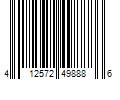 4 12572 49888 6